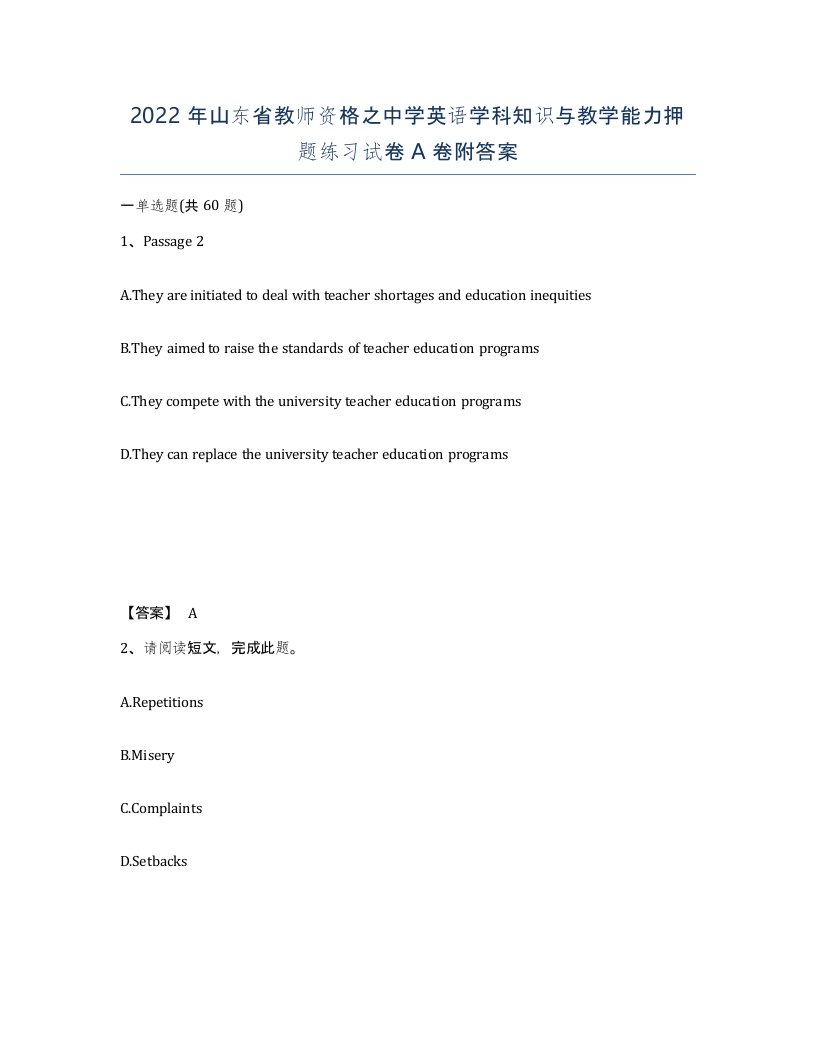 2022年山东省教师资格之中学英语学科知识与教学能力押题练习试卷A卷附答案

一单选题(共60题)

1、Passage 2

A.They are initiated to deal with teacher shortages and education inequities

B.They aimed to raise the standards of teacher education programs

C.They compete with the university teacher education programs

D.They can replace the university teacher education programs

【答案】 A

2、请阅读短文，完成此题。

A.Repetitions

B.Misery

C.Complaints

D.Setbacks